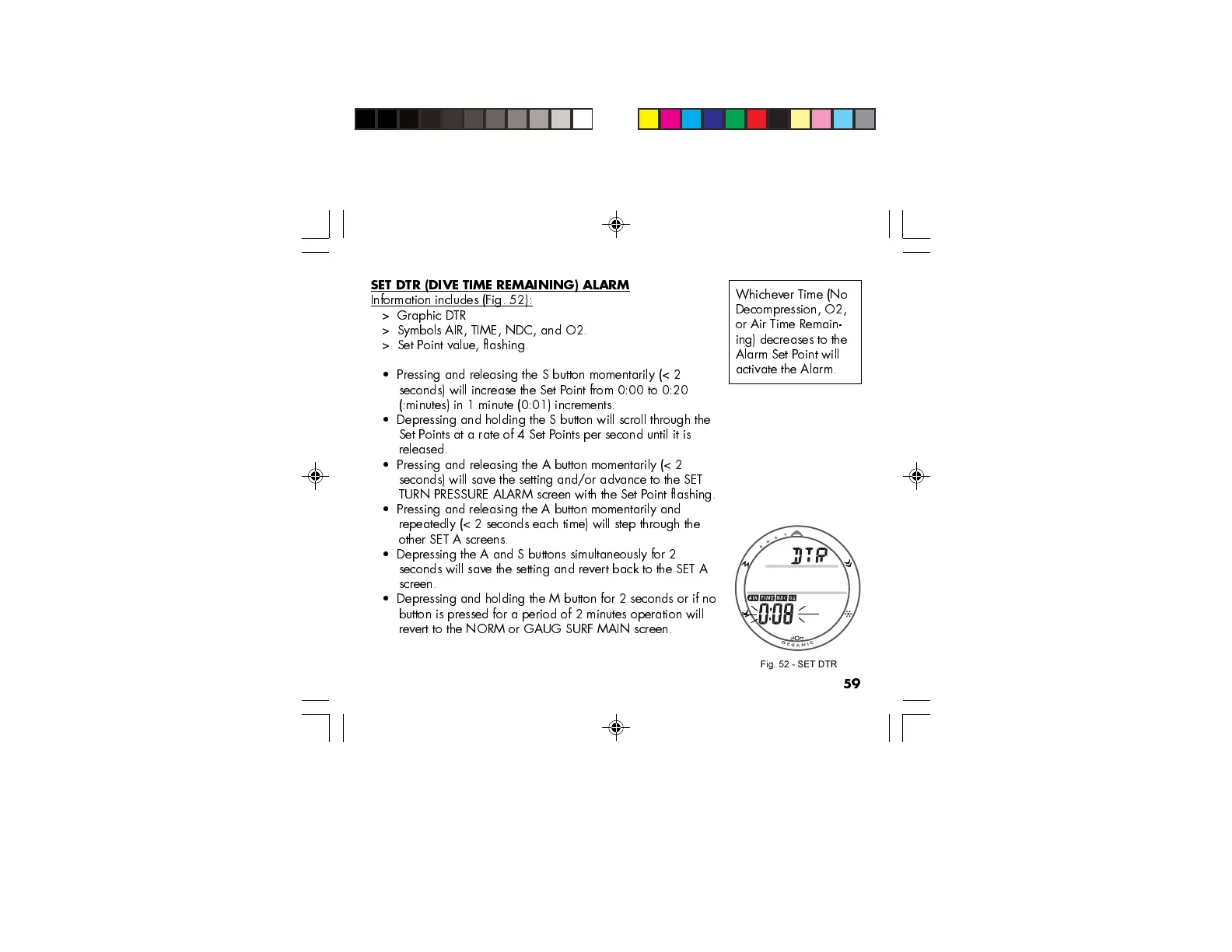 SET DTR (DIVE TIME REMAINING) ALARM
Information includes (Fig. 52):
> Graphic DTR
> Symbols AIR, TIME, NDC, and O2.
> Set Point value, flashing.

• Pressing and releasing the S button momentarily (< 2 seconds) will increase the Set Point from 0:00 to 0:20 (:minutes) in 1 minute (0:01) increments.
• Depressing and holding the S button will scroll through the Set Points at a rate of 4 Set Points per second until it is released.
• Pressing and releasing the A button momentarily (< 2 seconds) will save the setting and/or advance to the SET TURN PRESSURE ALARM screen with the Set Point flashing.
• Pressing and releasing the A button momentarily and repeatedly (< 2 seconds each time) will step through the other SET A screens.
• Depressing the A and S buttons simultaneously for 2 seconds will save the setting and revert back to the SET A screen.
• Depressing and holding the M button for 2 seconds or if no button is pressed for a period of 2 minutes operation will revert to the NORM or GAUG SURF MAIN screen.

Whichever Time (No Decompression, O2, or Air Time Remaining) decreases to the Alarm Set Point will activate the Alarm.

DTR
AIR TIME NDC O2
0:08
OCEANIC

Fig. 52 - SET DTR

59